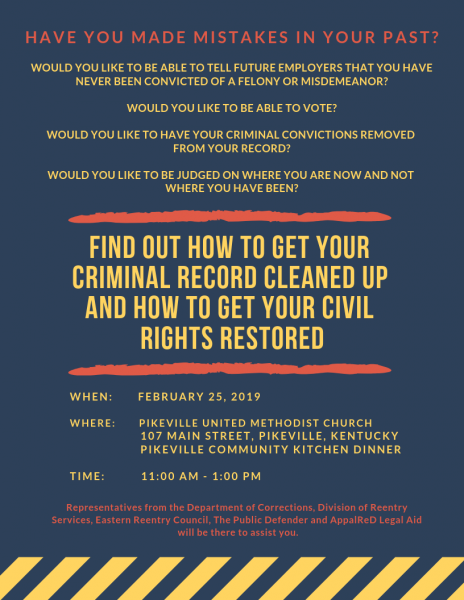 HAVE YOU MADE MISTAKES IN YOUR PAST?

WOULD YOU LIKE TO BE ABLE TO TELL FUTURE EMPLOYERS THAT YOU HAVE NEVER BEEN CONVICTED OF A FELONY OR MISDEMEANOR?

WOULD YOU LIKE TO BE ABLE TO VOTE?

WOULD YOU LIKE TO HAVE YOUR CRIMINAL CONVICTIONS REMOVED FROM YOUR RECORD?

WOULD YOU LIKE TO BE JUDGED ON WHERE YOU ARE NOW AND NOT WHERE YOU HAVE BEEN?

FIND OUT HOW TO GET YOUR CRIMINAL RECORD CLEANED UP AND HOW TO GET YOUR CIVIL RIGHTS RESTORED

WHEN: FEBRUARY 25, 2019

WHERE: PIKEVILLE UNITED METHODIST CHURCH
107 MAIN STREET, PIKEVILLE, KENTUCKY
PIKEVILLE COMMUNITY KITCHEN DINNER

TIME: 11:00 AM - 1:00 PM

Representatives from the Department of Corrections, Division of Reentry Services, Eastern Reentry Council, The Public Defender and AppalReD Legal Aid will be there to assist you.